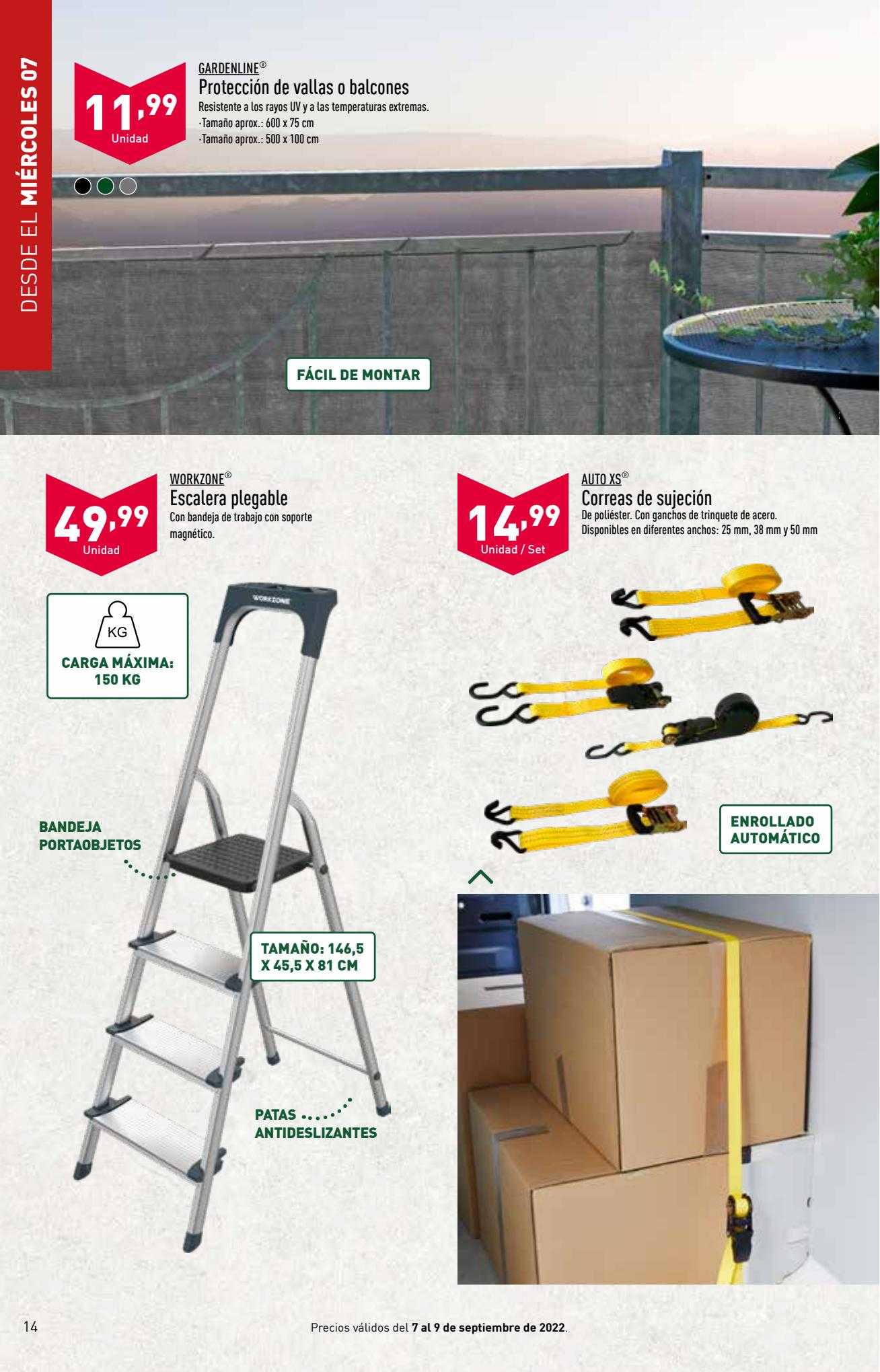 DESDE EL MIÉRCOLES 07

11,99
Unidad

GARDENLINE®
Protección de vallas o balcones
Resistente a los rayos UV y a las temperaturas extremas.
-Tamaño aprox.: 600 x 75 cm
-Tamaño aprox.: 500 x 100 cm

FÁCIL DE MONTAR

49,99
Unidad

WORKZONE®
Escalera plegable
Con bandeja de trabajo con soporte magnético.

KG
CARGA MÁXIMA: 150 KG

WORKZONE

BANDEJA PORTAOBJETOS

TAMAÑO: 146,5 X 45,5 X 81 CM

PATAS ANTIDESLIZANTES

14,99
Unidad / Set

AUTO XS®
Correas de sujeción
De poliéster. Con ganchos de trinquete de acero.
Disponibles en diferentes anchos: 25 mm, 38 mm y 50 mm

ENROLLADO AUTOMÁTICO

14

Precios válidos del 7 al 9 de septiembre de 2022.